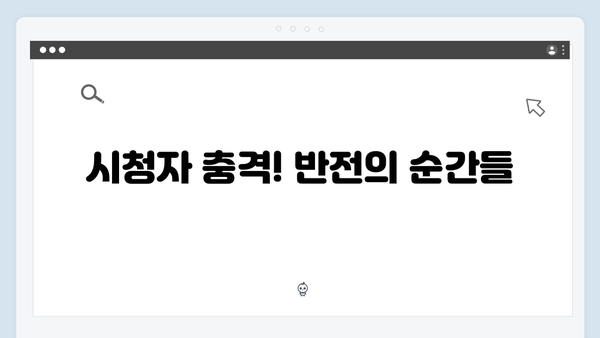 시청자 충격! 반전의 순간들